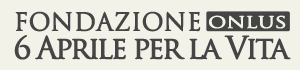 FONDAZIONE ONLUS
6 APRILE PER LA VITA